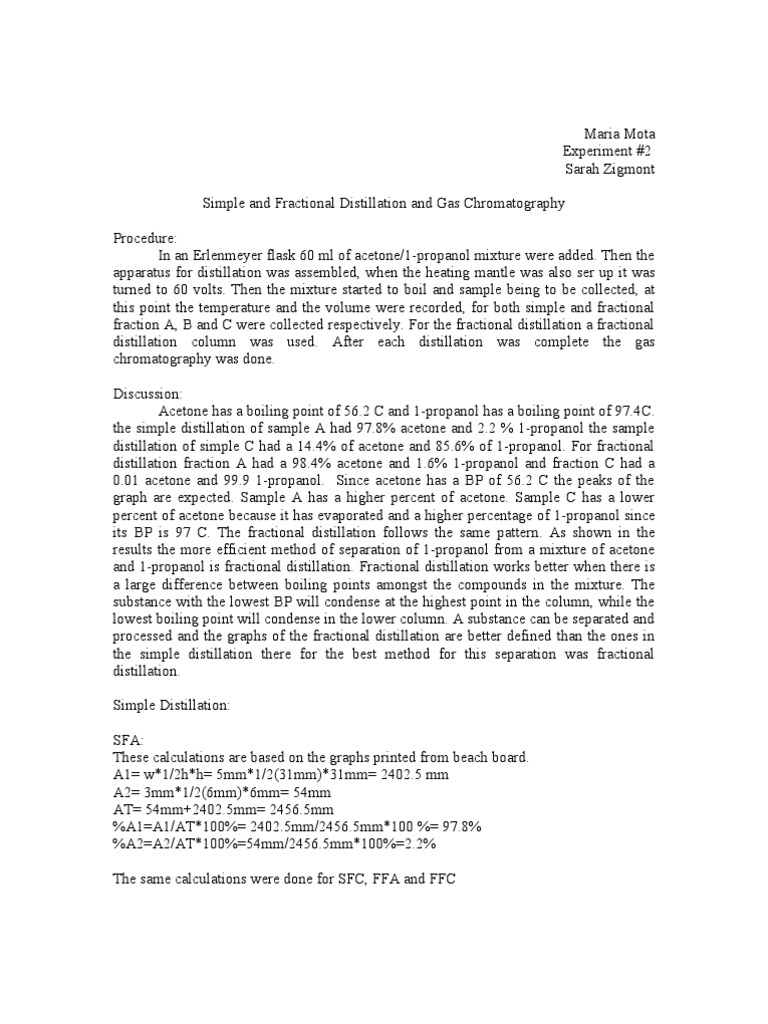 Maria Mota
Experiment #2
Sarah Zigmont

Simple and Fractional Distillation and Gas Chromatography

Procedure:
In an Erlenmeyer flask 60 ml of acetone/1-propanol mixture were added. Then the apparatus for distillation was assembled, when the heating mantle was also ser up it was turned to 60 volts. Then the mixture started to boil and sample being to be collected, at this point the temperature and the volume were recorded, for both simple and fractional fraction A, B and C were collected respectively. For the fractional distillation a fractional distillation column was used. After each distillation was complete the gas chromatography was done.

Discussion:
Acetone has a boiling point of 56.2 C and 1-propanol has a boiling point of 97.4C. the simple distillation of sample A had 97.8% acetone and 2.2 % 1-propanol the sample distillation of simple C had a 14.4% of acetone and 85.6% of 1-propanol. For fractional distillation fraction A had a 98.4% acetone and 1.6% 1-propanol and fraction C had a 0.01 acetone and 99.9 1-propanol. Since acetone has a BP of 56.2 C the peaks of the graph are expected. Sample A has a higher percent of acetone. Sample C has a lower percent of acetone because it has evaporated and a higher percentage of 1-propanol since its BP is 97 C. The fractional distillation follows the same pattern. As shown in the results the more efficient method of separation of 1-propanol from a mixture of acetone and 1-propanol is fractional distillation. Fractional distillation works better when there is a large difference between boiling points amongst the compounds in the mixture. The substance with the lowest BP will condense at the highest point in the column, while the lowest boiling point will condense in the lower column. A substance can be separated and processed and the graphs of the fractional distillation are better defined than the ones in the simple distillation there for the best method for this separation was fractional distillation.

Simple Distillation:

SFA:
These calculations are based on the graphs printed from beach board.
A1= w*1/2h*h= 5mm*1/2(31mm)*31mm= 2402.5 mm
A2= 3mm*1/2(6mm)*6mm= 54mm
AT= 54mm+2402.5mm= 2456.5mm
%A1=A1/AT*100%= 2402.5mm/2456.5mm*100 %= 97.8%
%A2=A2/AT*100%=54mm/2456.5mm*100%=2.2%

The same calculations were done for SFC, FFA and FFC